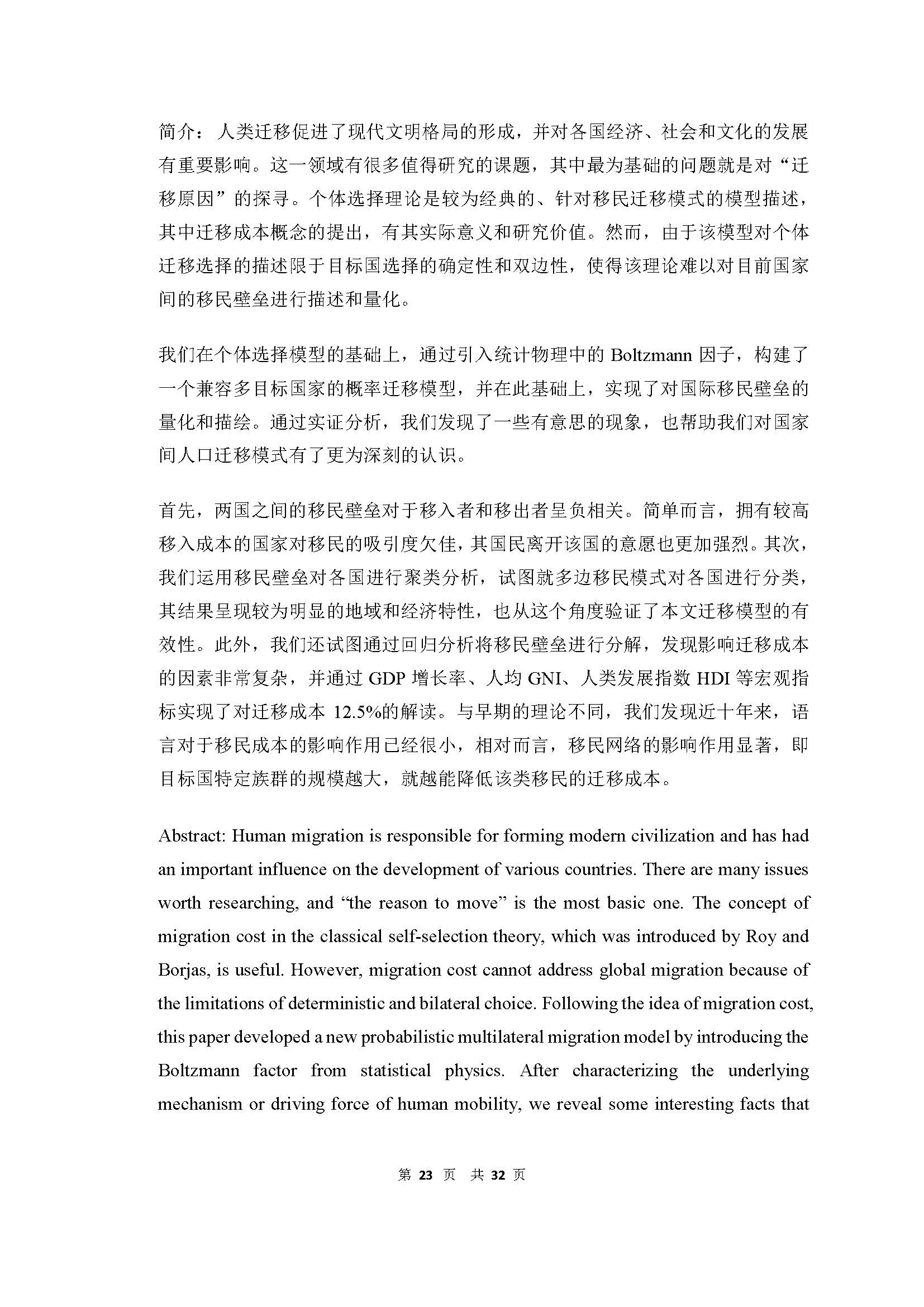 简介：人类迁移促进了现代文明格局的形成，并对各国经济、社会和文化的发展有重要影响。这一领域有很多值得研究的课题，其中最为基础的问题就是对“迁移原因”的探寻。个体选择理论是较为经典的、针对移民迁移模式的模型描述，其中迁移成本概念的提出，有其实际意义和研究价值。然而，由于该模型对个体迁移选择的描述限于目标国选择的确定性和双边性，使得该理论难以对目前国家间的移民壁垒进行描述和量化。

我们在个体选择模型的基础上，通过引入统计物理中的 Boltzmann 因子，构建了一个兼容多目标国家的概率迁移模型，并在此基础上，实现了对国际移民壁垒的量化和描绘。通过实证分析，我们发现了一些有意思的现象，也帮助我们对国家间人口迁移模式有了更为深刻的认识。

首先，两国之间的移民壁垒对于移入者和移出者呈负相关。简单而言，拥有较高移入成本的国家对移民的吸引度欠佳，其国民离开该国的意愿也更加强烈。其次，我们运用移民壁垒对各国进行聚类分析，试图就多边移民模式对各国进行分类，其结果呈现较为明显的地域和经济特性，也从这个角度验证了本文迁移模型的有效性。此外，我们还试图通过回归分析将移民壁垒进行分解，发现影响迁移成本的因素非常复杂，并通过 GDP 增长率、人均 GNI、人类发展指数 HDI 等宏观指标实现了对迁移成本 12.5%的解读。与早期的理论不同，我们发现近十年来，语言对于移民成本的影响作用已经很小，相对而言，移民网络的影响作用显著，即目标国特定族群的规模越大，就越能降低该类移民的迁移成本。

Abstract: Human migration is responsible for forming modern civilization and has had an important influence on the development of various countries. There are many issues worth researching, and “the reason to move” is the most basic one. The concept of migration cost in the classical self-selection theory, which was introduced by Roy and Borjas, is useful. However, migration cost cannot address global migration because of the limitations of deterministic and bilateral choice. Following the idea of migration cost, this paper developed a new probabilistic multilateral migration model by introducing the Boltzmann factor from statistical physics. After characterizing the underlying mechanism or driving force of human mobility, we reveal some interesting facts that

第 23 页 共 32 页